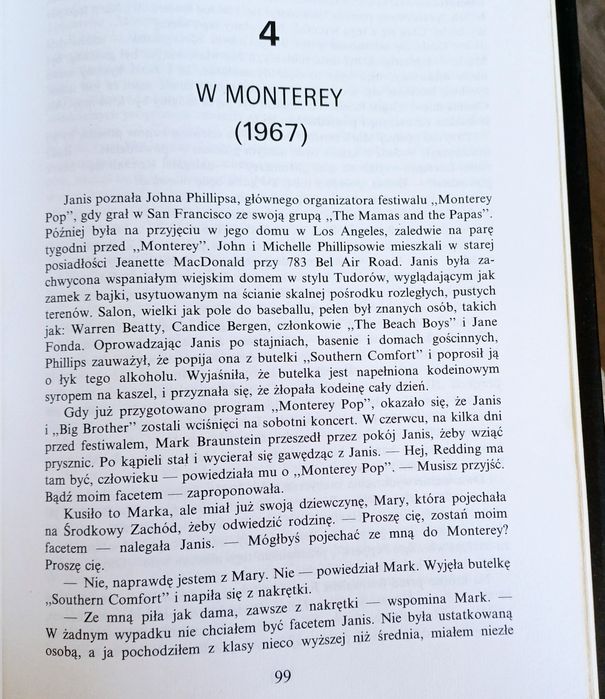 4

W MONTEREY

(1967)

Janis poznała Johna Phillipsa, głównego organizatora festiwalu „Monterey Pop", gdy grał w San Francisco ze swoją grupą „The Mamas and the Papas". Później była na przyjęciu w jego domu w Los Angeles, zaledwie na parę tygodni przed „Monterey". John i Michelle Phillipsowie mieszkali w starej posiadłości Jeanette MacDonald przy 783 Bel Air Road. Janis była zachwycona wspaniałym wiejskim domem w stylu Tudorów, wyglądającym jak zamek z bajki, usytuowanym na ścianie skalnej pośrodku rozległych, pustych terenów. Salon, wielki jak pole do baseballu, pełen był znanych osób, takich jak: Warren Beatty, Candice Bergen, członkowie „The Beach Boys" i Jane Fonda. Oprowadzając Janis po stajniach, basenie i domach gościnnych, Phillips zauważył, że popija ona z butelki „Southern Comfort" i poprosił ją o łyk tego alkoholu. Wyjaśniła, że butelka jest napełniona kodeinowym syropem na kaszel, i przyznała się, że żłopała kodeinę cały dzień.

Gdy już przygotowano program „Monterey Pop", okazało się, że Janis i „Big Brother" zostali wciśnięci na sobotni koncert. W czerwcu, na kilka dni przed festiwalem, Mark Braunstein przeszedł przez pokój Janis, żeby wziąć prysznic. Po kąpieli stał i wycierał się gawędząc z Janis. — Hej, Redding ma tam być, człowieku — powiedziała mu o „Monterey Pop". — Musisz przyjść. Bądź moim facetem — zaproponowała.

Kusiło to Marka, ale miał już swoją dziewczynę, Mary, która pojechała na Środkowy Zachód, żeby odwiedzić rodzinę. — Proszę cię, zostań moim facetem — nalegała Janis. — Mógłbyś pojechać ze mną do Monterey? Proszę cię.

— Nie, naprawdę jestem z Mary. Nie — powiedział Mark. Wyjęła butelkę „Southern Comfort" i napiła się z nakrętki.

— Ze mną piła jak dama, zawsze z nakrętki — wspomina Mark. — W żadnym wypadku nie chciałem być facetem Janis. Nie była ustatkowaną osobą, a ja pochodziłem z klasy nieco wyższej niż średnia, miałem niezłe

99